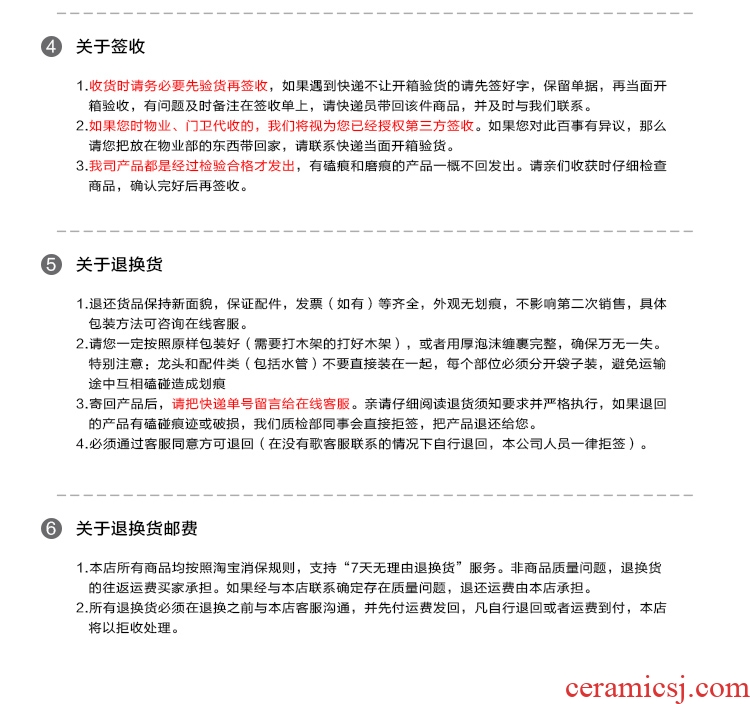 4 关于签收

1.收货时请务必要先验货再签收，如果遇到快递不让开箱验货的请先签好字，保留单据，再当面开箱验收，有问题及时备注在签收单上，请快递员带回该件商品，并及时与我们联系。
2.如果您时物业、门卫代收的，我们将视为您已经授权第三方签收。如果您对此百事有异议，那么请您把放在物业部的东西带回家，请联系快递当面开箱验货。
3.我司产品都是经过检验合格才发出，有磕痕和磨痕的产品一概不回发出。请亲们收获时仔细检查商品，确认完好后再签收。

5 关于退换货

1.退还货品保持新面貌，保证配件，发票（如有）等齐全，外观无划痕，不影响第二次销售，具体包装方法可咨询在线客服。
2.请您一定按照原样包装好（需要打木架的打好木架），或者用厚泡沫缠裹完整，确保万无一失。特别注意：龙头和配件类（包括水管）不要直接装在一起，每个部位必须分开袋子装，避免运输途中互相磕碰造成划痕
3.寄回产品后，请把快递单号留言给在线客服。亲请仔细阅读退货须知要求并严格执行，如果退回的产品有磕碰痕迹或破损，我们质检部同事会直接拒签，把产品退还给您。
4.必须通过客服同意方可退回（在没有歌客服联系的情况下自行退回，本公司人员一律拒签）。

6 关于退换货邮费

1.本店所有商品均按照淘宝消保规则，支持“7天无理由退换货”服务。非商品质量问题，退换货的往返运费买家承担。如果经与本店联系确定存在质量问题，退还运费由本店承担。
2.所有退换货必须在退换之前与本店客服沟通，并先付运费发回，凡自行退回或者运费到付，本店将以拒收处理。

ceramicsj.com